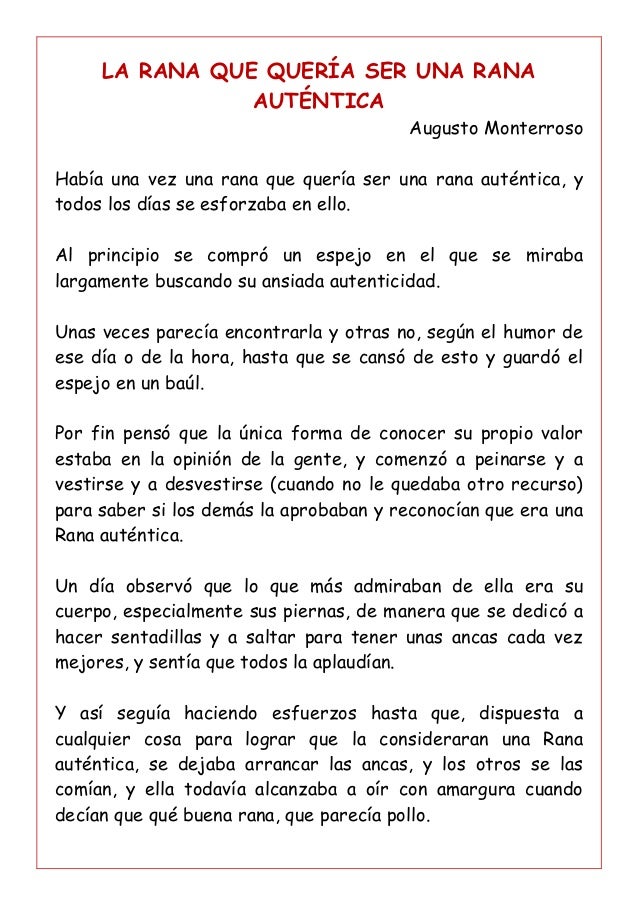 LA RANA QUE QUERÍA SER UNA RANA AUTÉNTICA

Augusto Monterroso

Había una vez una rana que quería ser una rana auténtica, y todos los días se esforzaba en ello.

Al principio se compró un espejo en el que se miraba largamente buscando su ansiada autenticidad.

Unas veces parecía encontrarla y otras no, según el humor de ese día o de la hora, hasta que se cansó de esto y guardó el espejo en un baúl.

Por fin pensó que la única forma de conocer su propio valor estaba en la opinión de la gente, y comenzó a peinarse y a vestirse y a desvestirse (cuando no le quedaba otro recurso) para saber si los demás la aprobaban y reconocían que era una Rana auténtica.

Un día observó que lo que más admiraban de ella era su cuerpo, especialmente sus piernas, de manera que se dedicó a hacer sentadillas y a saltar para tener unas ancas cada vez mejores, y sentía que todos la aplaudían.

Y así seguía haciendo esfuerzos hasta que, dispuesta a cualquier cosa para lograr que la consideraran una Rana auténtica, se dejaba arrancar las ancas, y los otros se las comían, y ella todavía alcanzaba a oír con amargura cuando decían que qué buena rana, que parecía pollo.